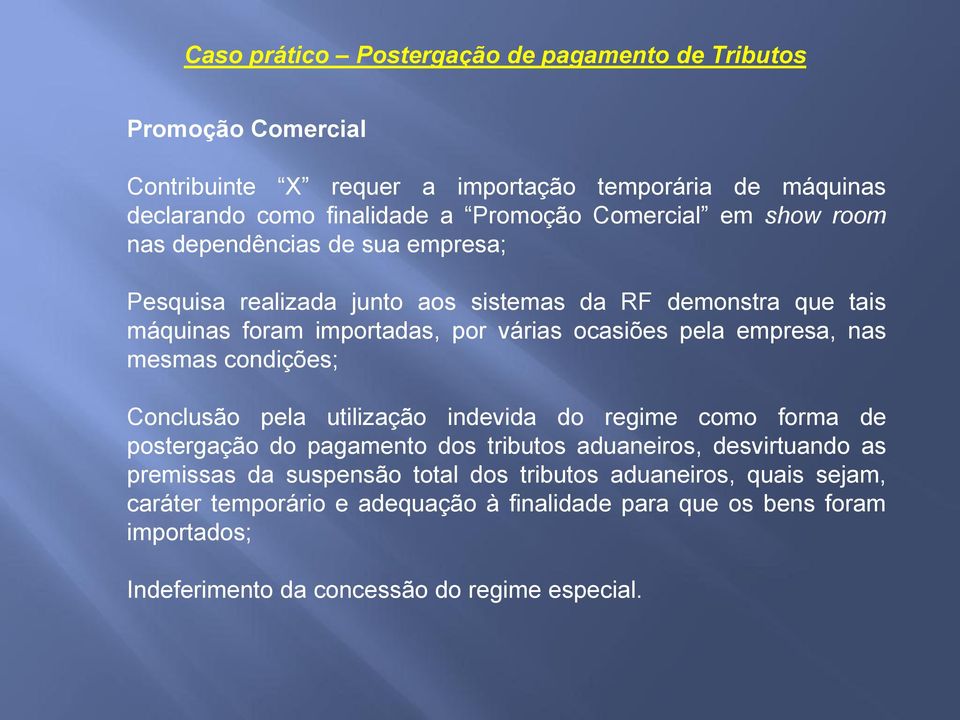 Caso prático – Postergação de pagamento de Tributos

Promoção Comercial

Contribuinte “X” requer a importação temporária de máquinas declarando como finalidade a “Promoção Comercial” em show room nas dependências de sua empresa;

Pesquisa realizada junto aos sistemas da RF demonstra que tais máquinas foram importadas, por várias ocasiões pela empresa, nas mesmas condições;

Conclusão pela utilização indevida do regime como forma de postergação do pagamento dos tributos aduaneiros, desvirtuando as premissas da suspensão total dos tributos aduaneiros, quais sejam, caráter temporário e adequação à finalidade para que os bens foram importados;

Indeferimento da concessão do regime especial.